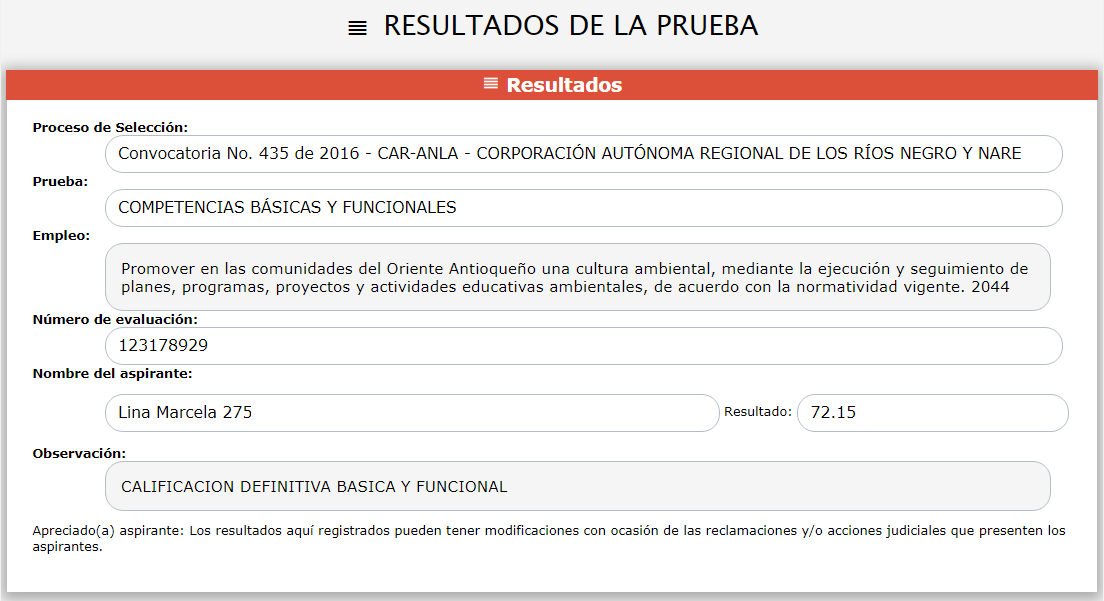 RESULTADOS DE LA PRUEBA

Resultados

Proceso de Selección:

Convocatoria No. 435 de 2016 - CAR-ANLA - CORPORACIÓN AUTÓNOMA REGIONAL DE LOS RÍOS NEGRO Y NARE

Prueba:

COMPETENCIAS BÁSICAS Y FUNCIONALES

Empleo:

Promover en las comunidades del Oriente Antioqueño una cultura ambiental, mediante la ejecución y seguimiento de planes, programas, proyectos y actividades educativas ambientales, de acuerdo con la normatividad vigente. 2044

Número de evaluación:

123178929

Nombre del aspirante:

Lina Marcela 275

Resultado: 72.15

Observación:

CALIFICACION DEFINITIVA BASICA Y FUNCIONAL

Apreciado(a) aspirante: Los resultados aquí registrados pueden tener modificaciones con ocasión de las reclamaciones y/o acciones judiciales que presenten los aspirantes.